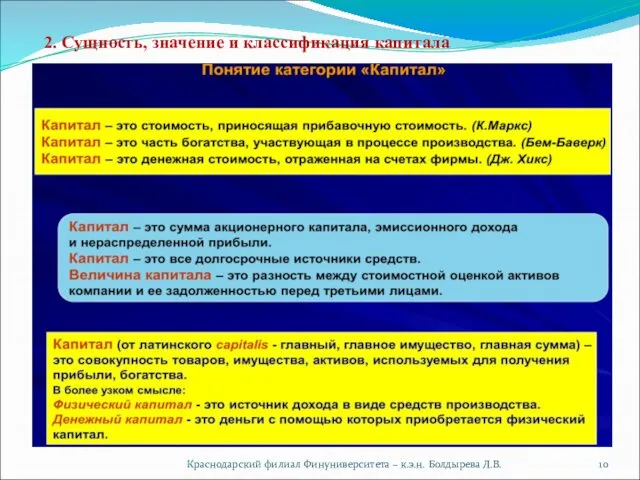 2. Сущность, значение и классификация капитала

Понятие категории «Капитал»

Капитал – это стоимость, приносящая прибавочную стоимость. (К.Маркс)
Капитал – это часть богатства, участвующая в процессе производства. (Бем-Баверк)
Капитал – это денежная стоимость, отраженная на счетах фирмы. (Дж. Хикс)

Капитал – это сумма акционерного капитала, эмиссионного дохода и нераспределенной прибыли.
Капитал – это все долгосрочные источники средств.
Величина капитала – это разность между стоимостной оценкой активов компании и ее задолженностью перед третьими лицами.

Капитал (от латинского capitalis - главный, главное имущество, главная сумма) – это совокупность товаров, имущества, активов, используемых для получения прибыли, богатства.
В более узком смысле:
Физический капитал - это источник дохода в виде средств производства.
Денежный капитал - это деньги с помощью которых приобретается физический капитал.

Краснодарский филиал Финуниверситета – к.э.н. Болдырева Д.В.

10